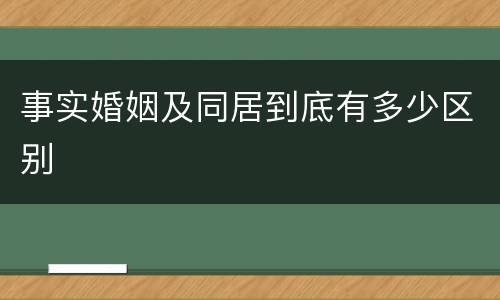 事实婚姻及同居到底有多少区别